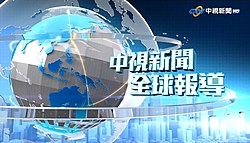 中視新聞 HD

中視新聞
全球報導